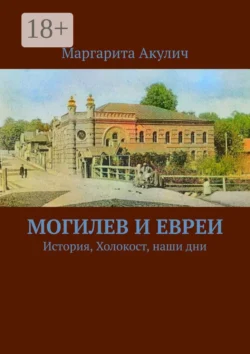 18+

Маргарита Акулич

МОГИЛЕВ И ЕВРЕИ
История, Холокост, наши дни